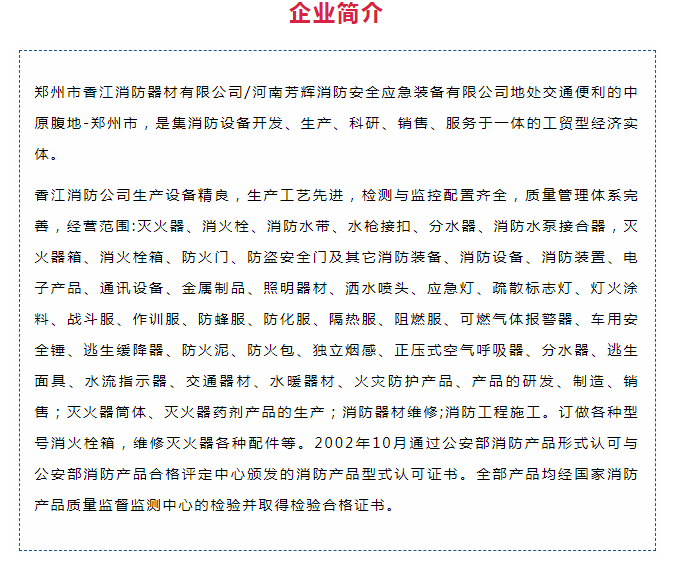 企业简介

郑州市香江消防器材有限公司/河南芳辉消防安全应急装备有限公司地处交通便利的中原腹地-郑州市，是集消防设备开发、生产、科研、销售、服务于一体的工贸型经济实体。

香江消防公司生产设备精良，生产工艺先进，检测与监控配置齐全，质量管理体系完善，经营范围:灭火器、消火栓、消防水带、水枪接扣、分水器、消防水泵接合器，灭火器箱、消火栓箱、防火门、防盗安全门及其它消防装备、消防设备、消防装置、电子产品、通讯设备、金属制品、照明器材、洒水喷头、应急灯、疏散标志灯、灯火涂料、战斗服、作训服、防蜂服、防化服、隔热服、阻燃服、可燃气体报警器、车用安全锤、逃生缓降器、防火泥、防火包、独立烟感、正压式空气呼吸器、分水器、逃生面具、水流指示器、交通器材、水暖器材、火灾防护产品、产品的研发、制造、销售；灭火器筒体、灭火器药剂产品的生产；消防器材维修;消防工程施工。订做各种型号消火栓箱，维修灭火器各种配件等。2002年10月通过公安部消防产品形式认可与公安部消防产品合格评定中心颁发的消防产品型式认可证书。全部产品均经国家消防产品质量监督监测中心的检验并取得检验合格证书。